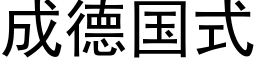 成德国式